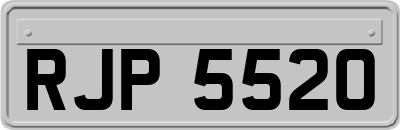 RJP 5520